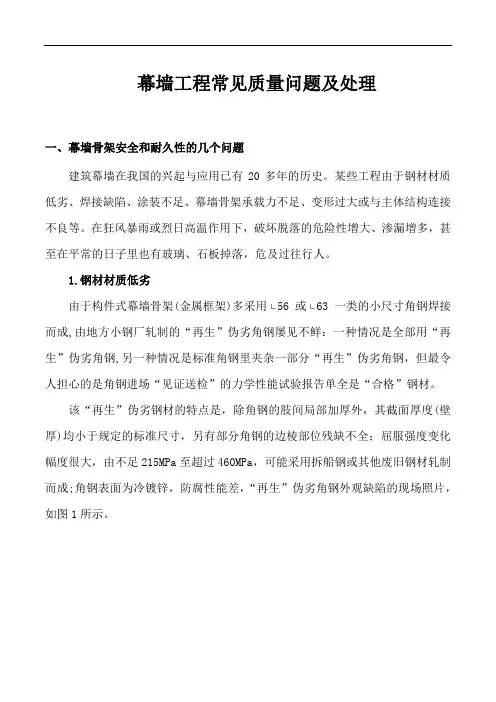 幕墙工程常见质量问题及处理

一、幕墙骨架安全和耐久性的几个问题

建筑幕墙在我国的兴起与应用已有 20 多年的历史。某些工程由于钢材材质低劣、焊接缺陷、涂装不足、幕墙骨架承载力不足、变形过大或与主体结构连接不良等。在狂风暴雨或烈日高温作用下，破坏脱落的危险性增大、渗漏增多，甚至在平常的日子里也有玻璃、石板掉落，危及过往行人。

1.钢材材质低劣

由于构件式幕墙骨架(金属框架)多采用∟56 或∟63 一类的小尺寸角钢焊接而成,由地方小钢厂轧制的“再生”伪劣角钢屡见不鲜：一种情况是全部用“再生”伪劣角钢,另一种情况是标准角钢里夹杂一部分“再生”伪劣角钢，但最令人担心的是角钢进场“见证送检”的力学性能试验报告单全是“合格”钢材。

该“再生”伪劣钢材的特点是，除角钢的肢间局部加厚外，其截面厚度(壁厚)均小于规定的标准尺寸，另有部分角钢的边棱部位残缺不全；屈服强度变化幅度很大，由不足 215MPa 至超过 460MPa，可能采用拆船钢或其他废旧钢材轧制而成;角钢表面为冷镀锌，防腐性能差，“再生”伪劣角钢外观缺陷的现场照片，如图 1 所示。